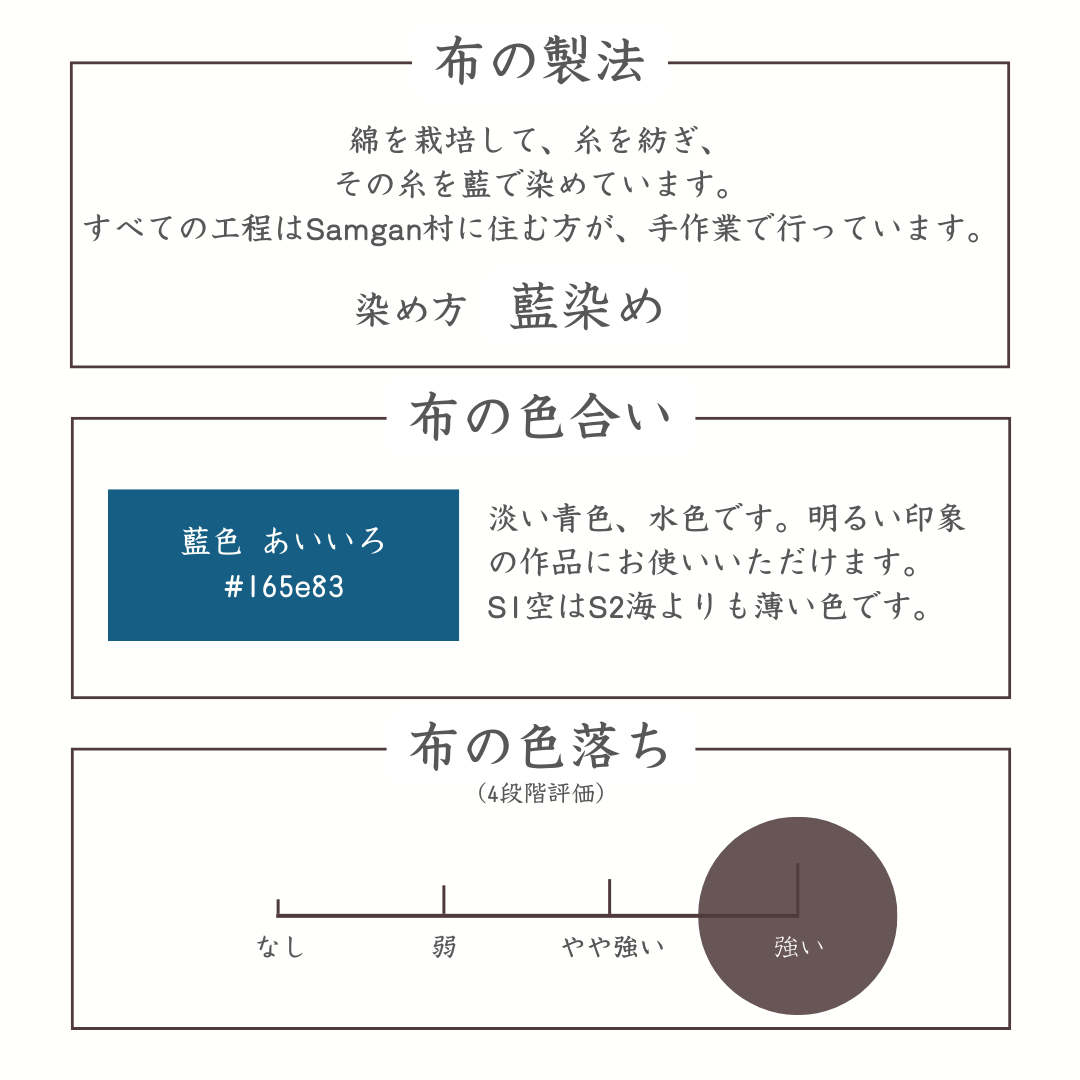 布の製法

綿を栽培して、糸を紡ぎ、
その糸を藍で染めています。
すべての工程はSamgan村に住む方が、手作業で行っています。

染め方　藍染め

布の色合い

藍色 あいいろ
#165e83

淡い青色、水色です。明るい印象の作品にお使いいただけます。
S1空はS2海よりも薄い色です。

布の色落ち
（4段階評価）

なし　弱　やや強い　強い